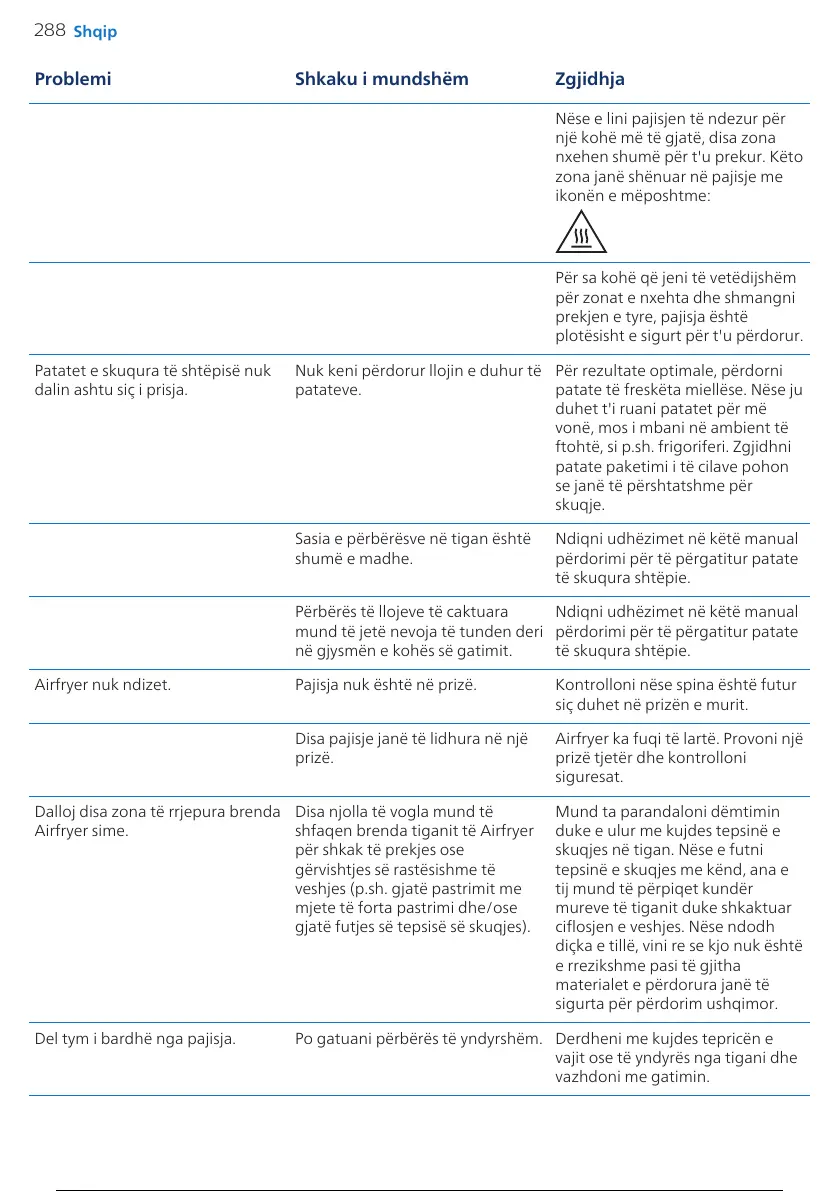 288 Shqip

| Problemi | Shkaku i mundshëm | Zgjidhja |
|---|---|---|
| | | Nëse e lini pajisjen të ndezur për një kohë më të gjatë, disa zona nxehen shumë për t'u prekur. Këto zona janë shënuar në pajisje me ikonën e mëposhtme: |
| | | Për sa kohë që jeni të vetëdijshëm për zonat e nxehta dhe shmangni prekjen e tyre, pajisja është plotësisht e sigurt për t'u përdorur. |
| Patatet e skuqura të shtëpisë nuk dalin ashtu siç i prisja. | Nuk keni përdorur llojin e duhur të patateve. | Për rezultate optimale, përdorni patate të freskëta miellëse. Nëse ju duhet t'i ruani patatet për më vonë, mos i mbani në ambient të ftohtë, si p.sh. frigoriferi. Zgjidhni patate paketimi i të cilave pohon se janë të përshtatshme për skuqje. |
| | Sasia e përbërësve në tigan është shumë e madhe. | Ndiqni udhëzimet në këtë manual përdorimi për të përgatitur patate të skuqura shtëpie. |
| | Përbërës të llojeve të caktuara mund të jetë nevoja të tunden deri në gjysmën e kohës së gatimit. | Ndiqni udhëzimet në këtë manual përdorimi për të përgatitur patate të skuqura shtëpie. |
| Airfryer nuk ndizet. | Pajisja nuk është në prizë. | Kontrolloni nëse spina është futur siç duhet në prizën e murit. |
| | Disa pajisje janë të lidhura në një prizë. | Airfryer ka fuqi të lartë. Provoni një prizë tjetër dhe kontrolloni siguresat. |
| Dalloj disa zona të rrjepura brenda Airfryer sime. | Disa njolla të vogla mund të shfaqen brenda tiganit të Airfryer për shkak të prekjes ose gërvishtjes së rastësishme të veshjes (p.sh. gjatë pastrimit me mjete të forta pastrimi dhe/ose gjatë futjes së tepsisë së skuqjes). | Mund ta parandaloni dëmtimin duke e ulur me kujdes tepsinë e skuqjes në tigan. Nëse e futni tepsinë e skuqjes me kënd, ana e tij mund të përpiqet kundër mureve të tiganit duke shkaktuar ciflosjen e veshjes. Nëse ndodh diçka e tillë, vini re se kjo nuk është e rrezikshme pasi të gjitha materialet e përdorura janë të sigurta për përdorim ushqimor. |
| Del tym i bardhë nga pajisja. | Po gatuani përbërës të yndyrshëm. | Derdheni me kujdes tepricën e vajit ose të yndyrës nga tigani dhe vazhdoni me gatimin. |